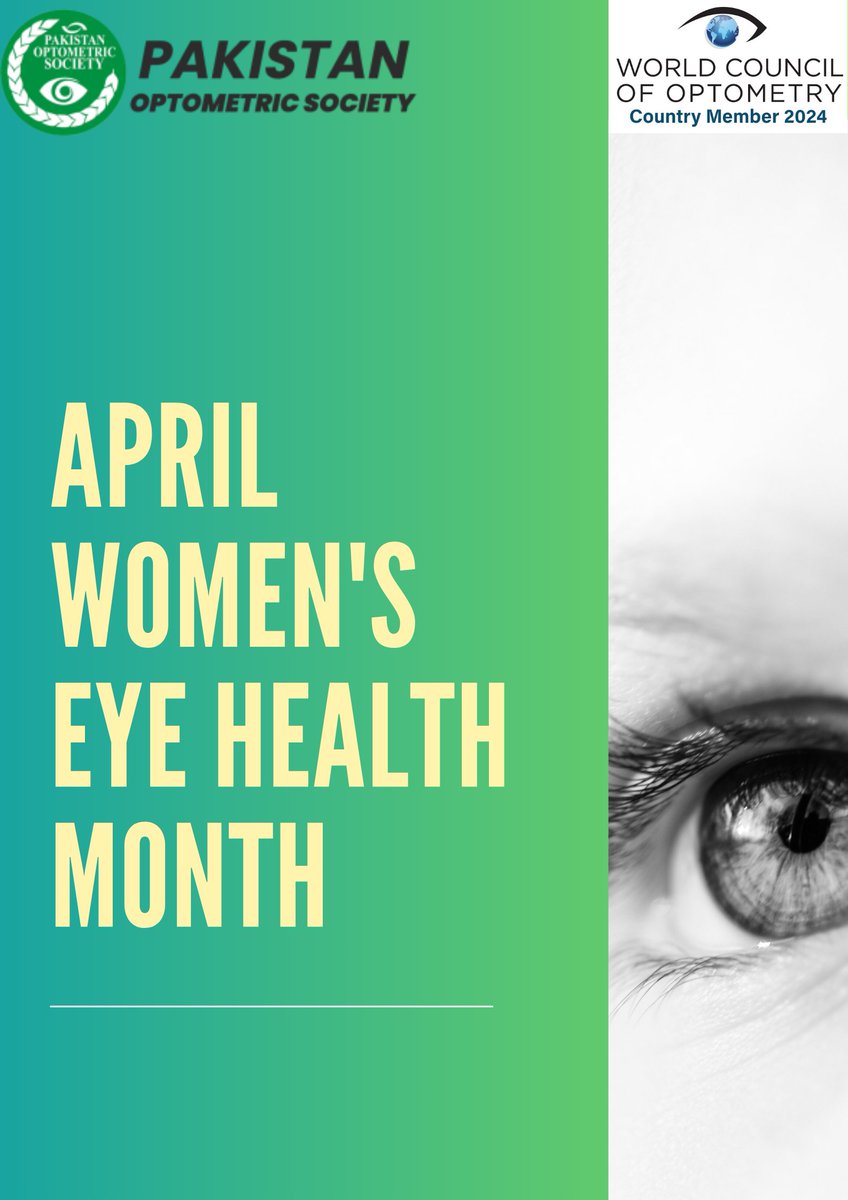 PAKISTAN OPTOMETRIC SOCIETY

PAKISTAN
OPTOMETRIC SOCIETY

WORLD COUNCIL
OF OPTOMETRY
Country Member 2024

APRIL
WOMEN'S
EYE HEALTH
MONTH